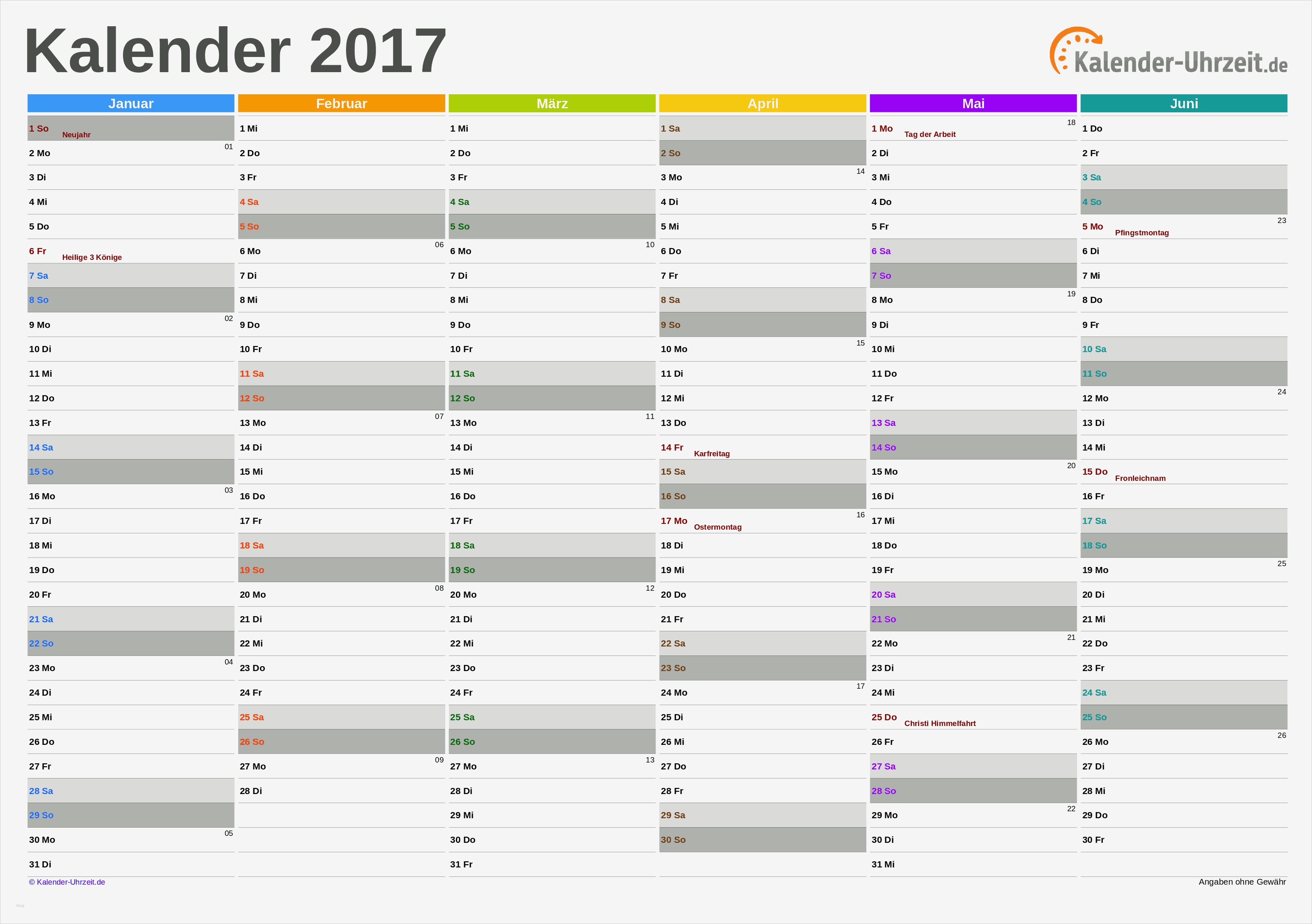 Kalender 2017

Kalender-Uhrzeit.de

| Januar | Februar | März | April | Mai | Juni |
|---|---|---|---|---|---|
| 1 So Neujahr | 1 Mi | 1 Mi | 1 Sa | 1 Mo Tag der Arbeit 18 | 1 Do |
| 2 Mo 01 | 2 Do | 2 Do | 2 So | 2 Di | 2 Fr |
| 3 Di | 3 Fr | 3 Fr | 3 Mo 14 | 3 Mi | 3 Sa |
| 4 Mi | 4 Sa | 4 Sa | 4 Di | 4 Do | 4 So |
| 5 Do | 5 So | 5 So | 5 Mi | 5 Fr | 5 Mo Pfingstmontag 23 |
| 6 Fr Heilige 3 Könige | 6 Mo 06 | 6 Mo 10 | 6 Do | 6 Sa | 6 Di |
| 7 Sa | 7 Di | 7 Di | 7 Fr | 7 So | 7 Mi |
| 8 So | 8 Mi | 8 Mi | 8 Sa | 8 Mo 19 | 8 Do |
| 9 Mo 02 | 9 Do | 9 Do | 9 So | 9 Di | 9 Fr |
| 10 Di | 10 Fr | 10 Fr | 10 Mo 15 | 10 Mi | 10 Sa |
| 11 Mi | 11 Sa | 11 Sa | 11 Di | 11 Do | 11 So |
| 12 Do | 12 So | 12 So | 12 Mi | 12 Fr | 12 Mo 24 |
| 13 Fr | 13 Mo 07 | 13 Mo 11 | 13 Do | 13 Sa | 13 Di |
| 14 Sa | 14 Di | 14 Di | 14 Fr Karfreitag | 14 So | 14 Mi |
| 15 So | 15 Mi | 15 Mi | 15 Sa | 15 Mo 20 | 15 Do Fronleichnam |
| 16 Mo 03 | 16 Do | 16 Do | 16 So | 16 Di | 16 Fr |
| 17 Di | 17 Fr | 17 Fr | 17 Mo Ostermontag 16 | 17 Mi | 17 Sa |
| 18 Mi | 18 Sa | 18 Sa | 18 Di | 18 Do | 18 So |
| 19 Do | 19 So | 19 So | 19 Mi | 19 Fr | 19 Mo 25 |
| 20 Fr | 20 Mo 08 | 20 Mo 12 | 20 Do | 20 Sa | 20 Di |
| 21 Sa | 21 Di | 21 Di | 21 Fr | 21 So | 21 Mi |
| 22 So | 22 Mi | 22 Mi | 22 Sa | 22 Mo 21 | 22 Do |
| 23 Mo 04 | 23 Do | 23 Do | 23 So | 23 Di | 23 Fr |
| 24 Di | 24 Fr | 24 Fr | 24 Mo 17 | 24 Mi | 24 Sa |
| 25 Mi | 25 Sa | 25 Sa | 25 Di | 25 Do Christi Himmelfahrt | 25 So |
| 26 Do | 26 So | 26 So | 26 Mi | 26 Fr | 26 Mo 26 |
| 27 Fr | 27 Mo 09 | 27 Mo 13 | 27 Do | 27 Sa | 27 Di |
| 28 Sa | 28 Di | 28 Di | 28 Fr | 28 So | 28 Mi |
| 29 So | | 29 Mi | 29 Sa | 29 Mo 22 | 29 Do |
| 30 Mo 05 | | 30 Do | 30 So | 30 Di | 30 Fr |
| 31 Di | | 31 Fr | | 31 Mi | |

© Kalender-Uhrzeit.de

Angaben ohne Gewähr